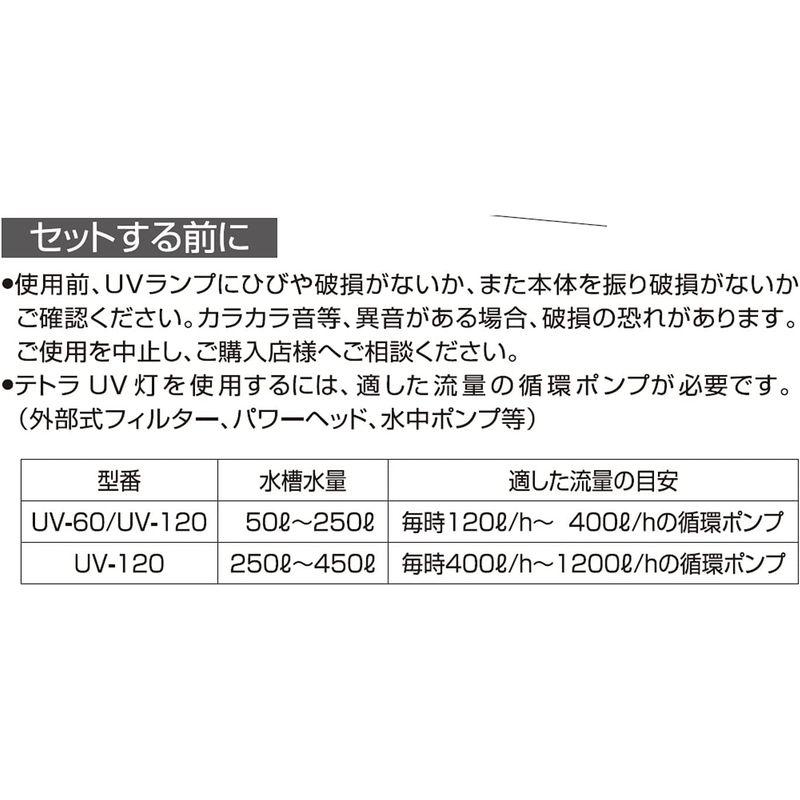 セットする前に

●使用前、UVランプにひびや破損がないか、また本体を振り破損がないかご確認ください。カラカラ音等、異音がある場合、破損の恐れがあります。ご使用を中止し、ご購入店様へご相談ください。

●テトラ UV 灯を使用するには、適した流量の循環ポンプが必要です。（外部式フィルター、パワーヘッド、水中ポンプ等）

| 型番 | 水槽水量 | 適した流量の目安 |
|---|---|---|
| UV-60/UV-120 | 50ℓ～250ℓ | 毎時120ℓ/h～ 400ℓ/hの循環ポンプ |
| UV-120 | 250ℓ～450ℓ | 毎時400ℓ/h～1200ℓ/hの循環ポンプ |